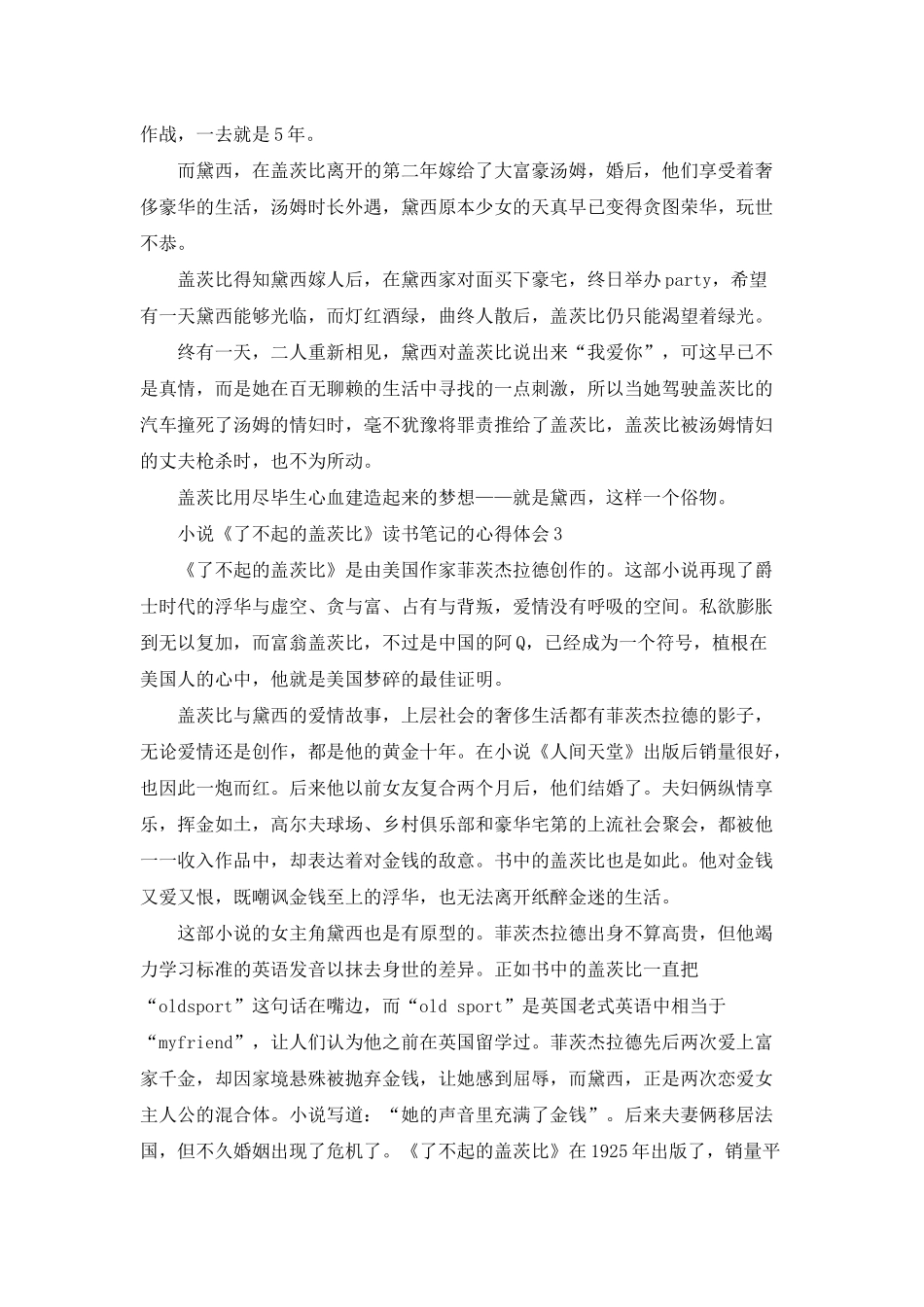 作战，一去就是5年。

而黛西，在盖茨比离开的第二年嫁给了大富豪汤姆，婚后，他们享受着奢侈豪华的生活，汤姆时长外遇，黛西原本少女的天真早已变得贪图荣华，玩世不恭。

盖茨比得知黛西嫁人后，在黛西家对面买下豪宅，终日举办party，希望有一天黛西能够光临，而灯红酒绿，曲终人散后，盖茨比仍只能渴望着绿光。

终有一天，二人重新相见，黛西对盖茨比说出来“我爱你”，可这早已不是真情，而是她在百无聊赖的生活中寻找的一点刺激，所以当她驾驶盖茨比的汽车撞死了汤姆的情妇时，毫不犹豫将罪责推给了盖茨比，盖茨比被汤姆情妇的丈夫枪杀时，也不为所动。

盖茨比用尽毕生心血建造起来的梦想——就是黛西，这样一个俗物。

小说《了不起的盖茨比》读书笔记的心得体会3

《了不起的盖茨比》是由美国作家菲茨杰拉德创作的。这部小说再现了爵士时代的浮华与虚空、贪与富、占有与背叛，爱情没有呼吸的空间。私欲膨胀到无以复加，而富翁盖茨比，不过是中国的阿Q，已经成为一个符号，植根在美国人的心中，他就是美国梦碎的最佳证明。

盖茨比与黛西的爱情故事，上层社会的奢侈生活都有菲茨杰拉德的影子，无论爱情还是创作，都是他的黄金十年。在小说《人间天堂》出版后销量很好，也因此一炮而红。后来他以前女友复合两个月后，他们结婚了。夫妇俩纵情享乐，挥金如土，高尔夫球场、乡村俱乐部和豪华宅第的上流社会聚会，都被他一一收入作品中，却表达着对金钱的敌意。书中的盖茨比也是如此。他对金钱又爱又恨，既嘲讽金钱至上的浮华，也无法离开纸醉金迷的生活。

这部小说的女主角黛西也是有原型的。菲茨杰拉德出身不算高贵，但他竭力学习标准的英语发音以抹去身世的差异。正如书中的盖茨比一直把“oldsport”这句话在嘴边，而“old sport”是英国老式英语中相当于“myfriend”，让人们认为他之前在英国留学过。菲茨杰拉德先后两次爱上富家千金，却因家境悬殊被抛弃金钱，让她感到屈辱，而黛西，正是两次恋爱女主人公的混合体。小说写道：“她的声音里充满了金钱”。后来夫妻俩移居法国，但不久婚姻出现了危机了。《了不起的盖茨比》在1925年出版了，销量平